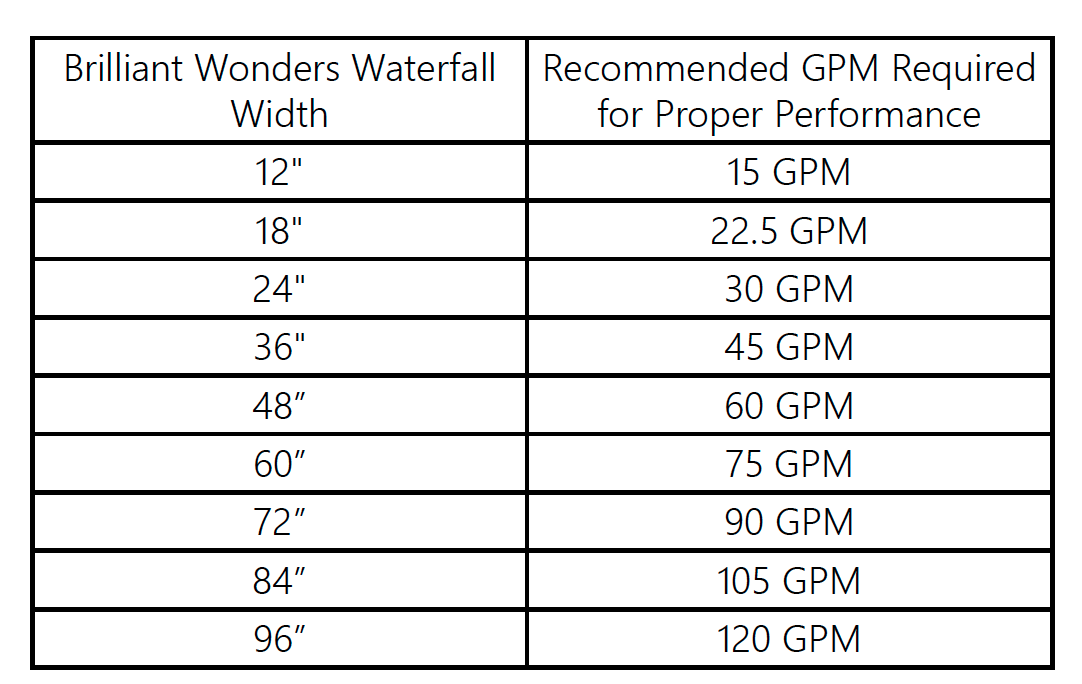 | Brilliant Wonders Waterfall Width | Recommended GPM Required for Proper Performance |
|---|---|
| 12" | 15 GPM |
| 18" | 22.5 GPM |
| 24" | 30 GPM |
| 36" | 45 GPM |
| 48" | 60 GPM |
| 60" | 75 GPM |
| 72" | 90 GPM |
| 84" | 105 GPM |
| 96" | 120 GPM |